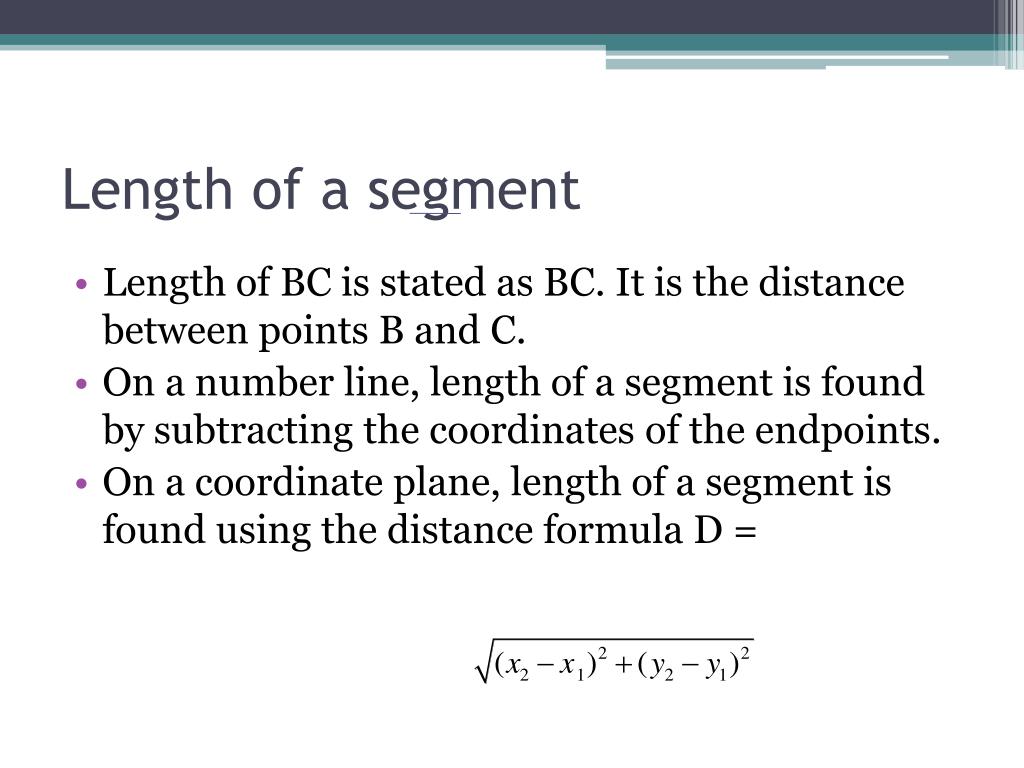 Length of a segment

• Length of BC is stated as BC. It is the distance between points B and C.
• On a number line, length of a segment is found by subtracting the coordinates of the endpoints.
• On a coordinate plane, length of a segment is found using the distance formula D =

$\sqrt{(x_2 - x_1)^2 + (y_2 - y_1)^2}$